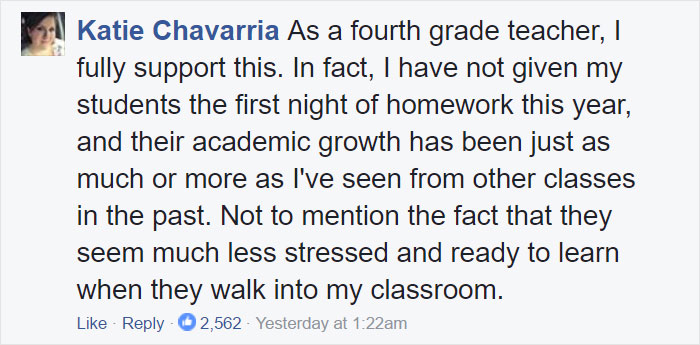 Katie Chavarria As a fourth grade teacher, I fully support this. In fact, I have not given my students the first night of homework this year, and their academic growth has been just as much or more as I've seen from other classes in the past. Not to mention the fact that they seem much less stressed and ready to learn when they walk into my classroom.

Like · Reply · 2,562 · Yesterday at 1:22am